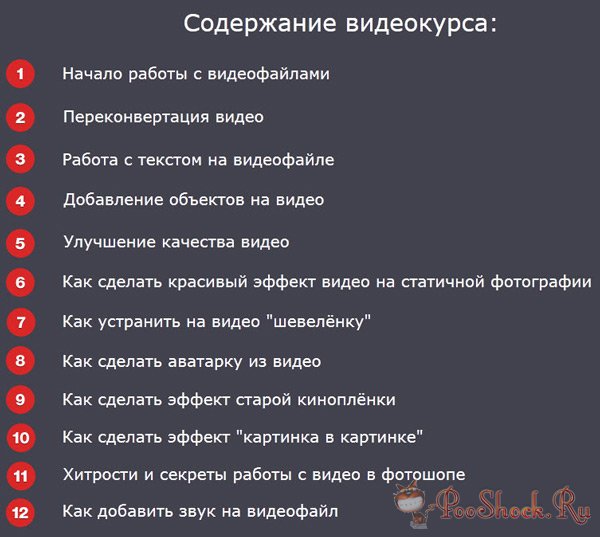 Содержание видеокурса:

1 Начало работы с видеофайлами

2 Переконвертация видео

3 Работа с текстом на видеофайле

4 Добавление объектов на видео

5 Улучшение качества видео

6 Как сделать красивый эффект видео на статичной фотографии

7 Как устранить на видео "шевелёнку"

8 Как сделать аватарку из видео

9 Как сделать эффект старой киноплёнки

10 Как сделать эффект "картинка в картинке"

11 Хитрости и секреты работы с видео в фотошопе

12 Как добавить звук на видеофайл

PooShock.Ru